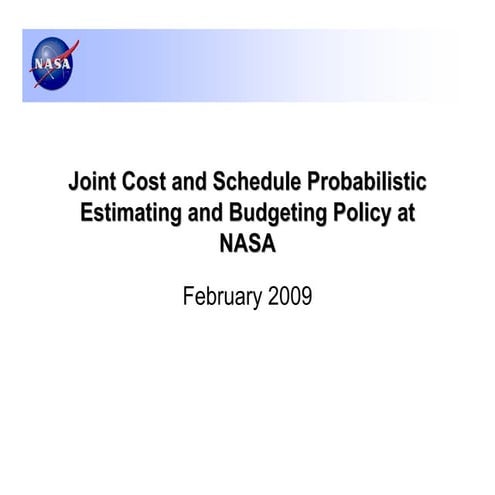 NASA

Joint Cost and Schedule Probabilistic Estimating and Budgeting Policy at NASA

February 2009